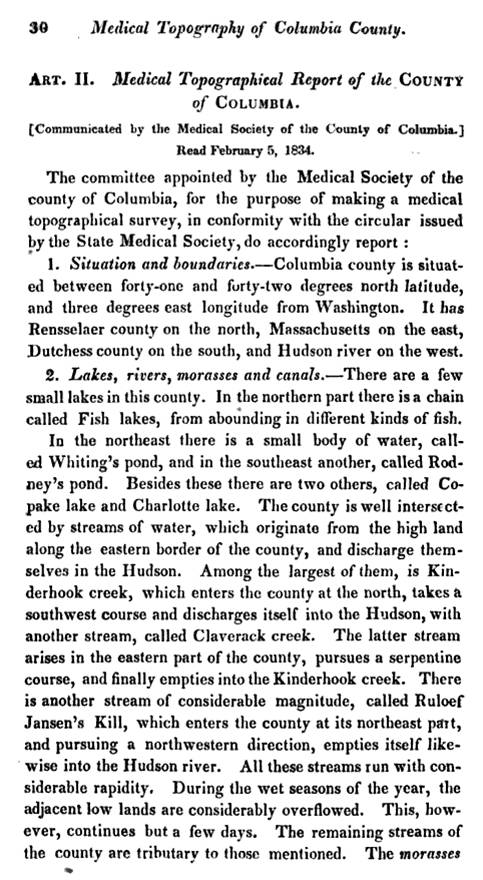 30 Medical Topography of Columbia County.

ART. II. Medical Topographical Report of the COUNTY of COLUMBIA.

[Communicated by the Medical Society of the County of Columbia.] Read February 5, 1834.

The committee appointed by the Medical Society of the county of Columbia, for the purpose of making a medical topographical survey, in conformity with the circular issued by the State Medical Society, do accordingly report :

1. Situation and boundaries.—Columbia county is situated between forty-one and forty-two degrees north latitude, and three degrees east longitude from Washington. It has Rensselaer county on the north, Massachusetts on the east, Dutchess county on the south, and Hudson river on the west.

2. Lakes, rivers, morasses and canals.—There are a few small lakes in this county. In the northern part there is a chain called Fish lakes, from abounding in different kinds of fish. In the northeast there is a small body of water, called Whiting's pond, and in the southeast another, called Rodney's pond. Besides these there are two others, called Copake lake and Charlotte lake. The county is well intersected by streams of water, which originate from the high land along the eastern border of the county, and discharge themselves in the Hudson. Among the largest of them, is Kinderhook creek, which enters the county at the north, takes a southwest course and discharges itself into the Hudson, with another stream, called Claverack creek. The latter stream arises in the eastern part of the county, pursues a serpentine course, and finally empties into the Kinderhook creek. There is another stream of considerable magnitude, called Ruloef Jansen's Kill, which enters the county at its northeast part, and pursuing a northwestern direction, empties itself likewise into the Hudson river. All these streams run with considerable rapidity. During the wet seasons of the year, the adjacent low lands are considerably overflowed. This, however, continues but a few days. The remaining streams of the county are tributary to those mentioned. The morasses